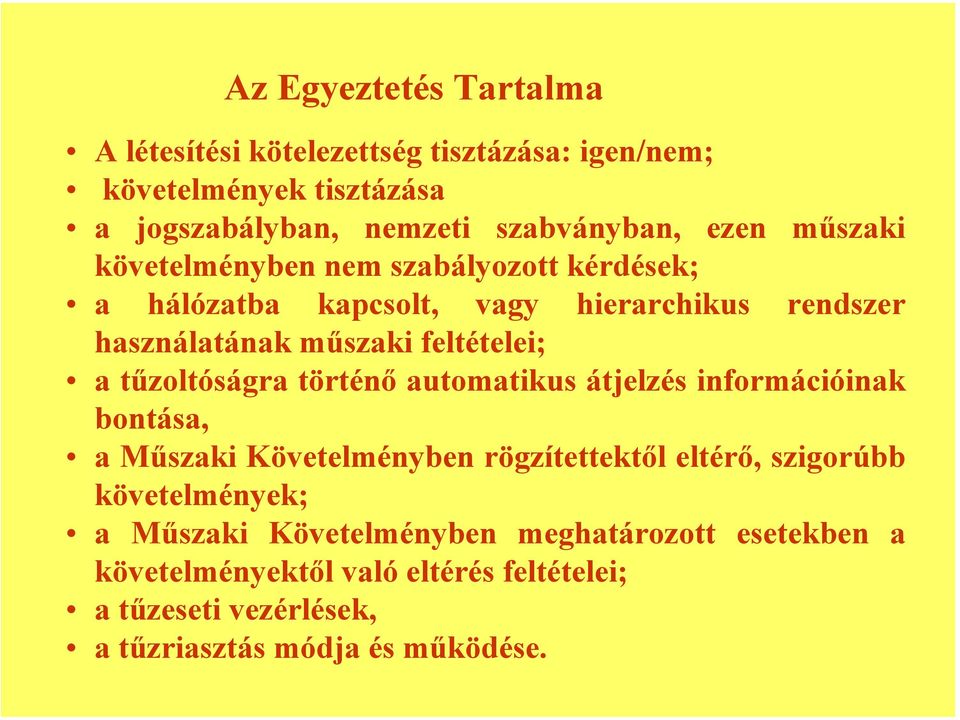 Az Egyeztetés Tartalma

• A létesítési kötelezettség tisztázása: igen/nem;
• követelmények tisztázása
• a jogszabályban, nemzeti szabványban, ezen műszaki követelményben nem szabályozott kérdések;
• a hálózatba kapcsolt, vagy hierarchikus rendszer használatának műszaki feltételei;
• a tűzoltóságra történő automatikus átjelzés információinak bontása,
• a Műszaki Követelményben rögzítettektől eltérő, szigorúbb követelmények;
• a Műszaki Követelményben meghatározott esetekben a követelményektől való eltérés feltételei;
• a tűzeseti vezérlések,
• a tűzriasztás módja és működése.